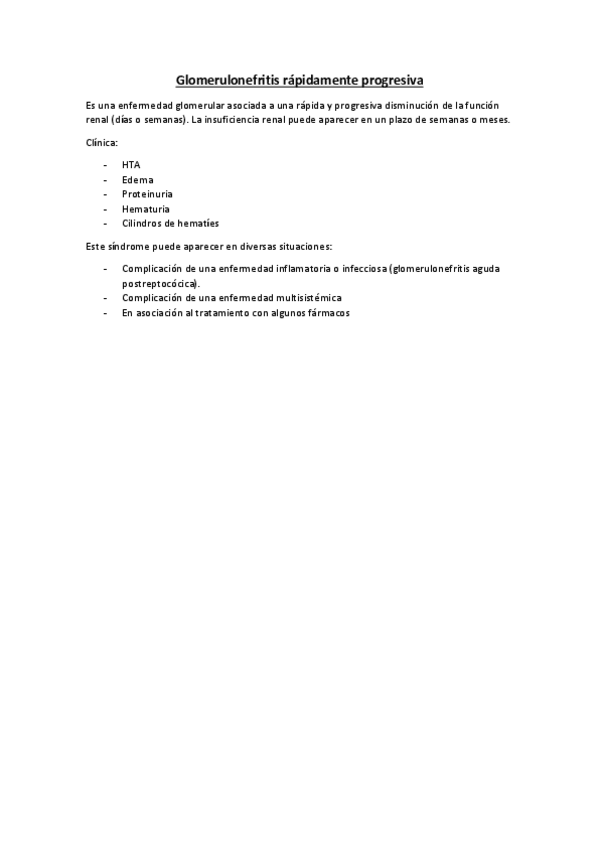 Glomerulonefritis rápidamente progresiva

Es una enfermedad glomerular asociada a una rápida y progresiva disminución de la función renal (días o semanas). La insuficiencia renal puede aparecer en un plazo de semanas o meses.

Clínica:

- HTA
- Edema
- Proteinuria
- Hematuria
- Cilindros de hematíes

Este síndrome puede aparecer en diversas situaciones:

- Complicación de una enfermedad inflamatoria o infecciosa (glomerulonefritis aguda postreptocócica).
- Complicación de una enfermedad multisistémica
- En asociación al tratamiento con algunos fármacos